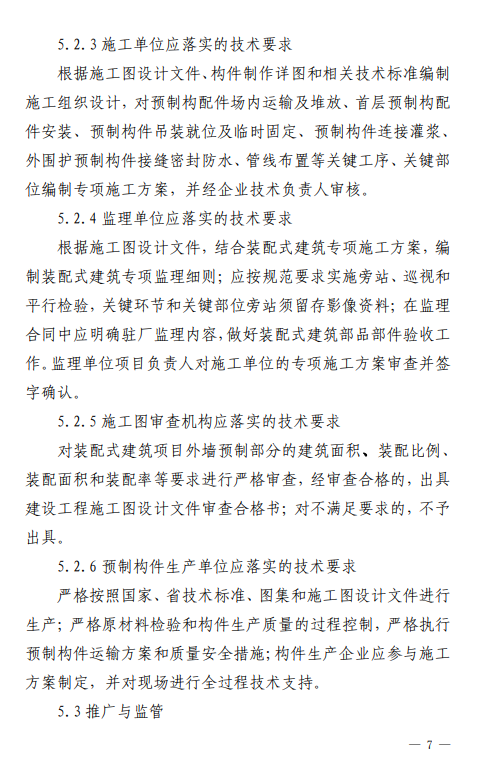 5.2.3 施工单位应落实的技术要求

根据施工图设计文件、构件制作详图和相关技术标准编制施工组织设计，对预制构配件场内运输及堆放、首层预制构配件安装、预制构件吊装就位及临时固定、预制构件连接灌浆、外围护预制构件接缝密封防水、管线布置等关键工序、关键部位编制专项施工方案，并经企业技术负责人审核。

5.2.4 监理单位应落实的技术要求

根据施工图设计文件，结合装配式建筑专项施工方案，编制装配式建筑专项监理细则；应按规范要求实施旁站、巡视和平行检验，关键环节和关键部位旁站须留存影像资料；在监理合同中应明确驻厂监理内容，做好装配式建筑部品部件验收工作。监理单位项目负责人对施工单位的专项施工方案审查并签字确认。

5.2.5 施工图审查机构应落实的技术要求

对装配式建筑项目外墙预制部分的建筑面积、装配比例、装配面积和装配率等要求进行严格审查，经审查合格的，出具建设工程施工图设计文件审查合格书；对不满足要求的，不予出具。

5.2.6 预制构件生产单位应落实的技术要求

严格按照国家、省技术标准、图集和施工图设计文件进行生产；严格原材料检验和构件生产质量的过程控制，严格执行预制构件运输方案和质量安全措施；构件生产企业应参与施工方案制定，并对现场进行全过程技术支持。

5.3 推广与监管

— 7 —